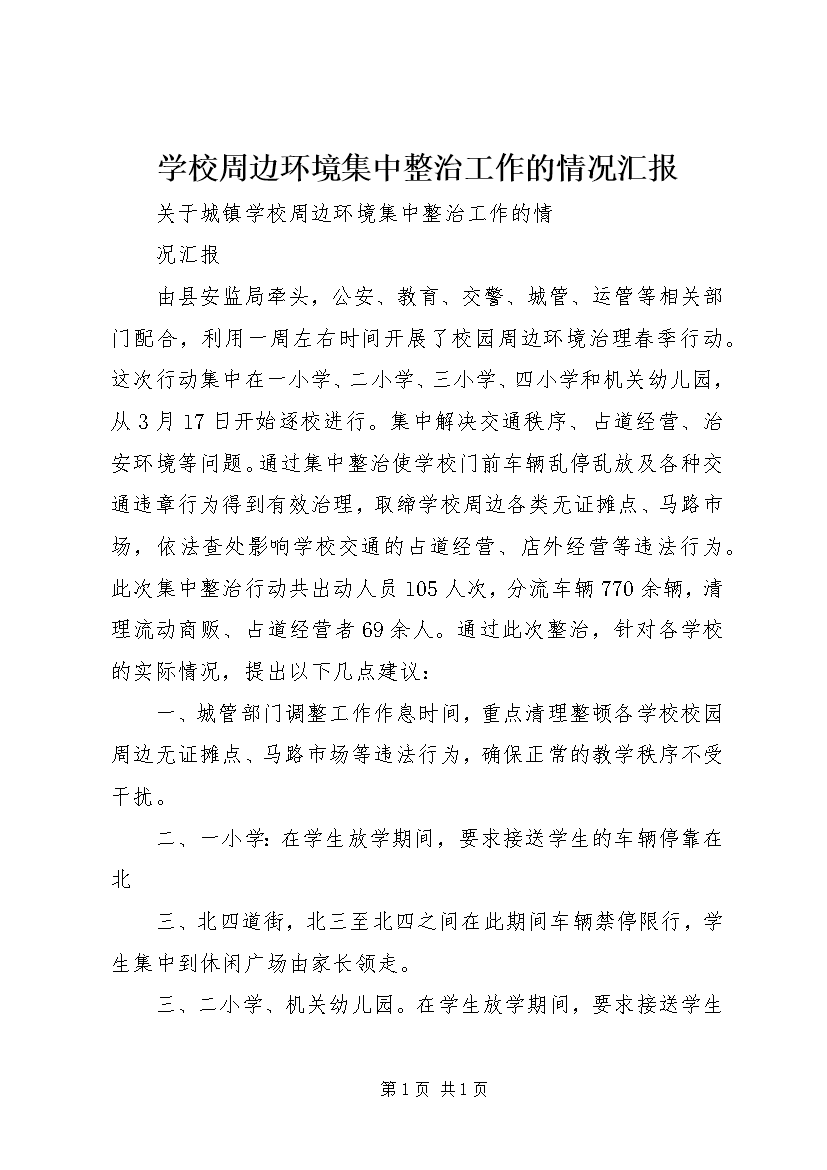 学校周边环境集中整治工作的情况汇报

关于城镇学校周边环境集中整治工作的情况汇报

由县安监局牵头，公安、教育、交警、城管、运管等相关部门配合，利用一周左右时间开展了校园周边环境治理春季行动。这次行动集中在一小学、二小学、三小学、四小学和机关幼儿园，从3月17日开始逐校进行。集中解决交通秩序、占道经营、治安环境等问题。通过集中整治使学校门前车辆乱停乱放及各种交通违章行为得到有效治理，取缔学校周边各类无证摊点、马路市场，依法查处影响学校交通的占道经营、店外经营等违法行为。此次集中整治行动共出动人员105人次，分流车辆770余辆，清理流动商贩、占道经营者69余人。通过此次整治，针对各学校的实际情况，提出以下几点建议：

一、城管部门调整工作作息时间，重点清理整顿各学校校园周边无证摊点、马路市场等违法行为，确保正常的教学秩序不受干扰。

二、一小学：在学生放学期间，要求接送学生的车辆停靠在北

三、北四道街，北三至北四之间在此期间车辆禁停限行，学生集中到休闲广场由家长领走。

三、二小学、机关幼儿园。在学生放学期间，要求接送学生

第1页 共1页